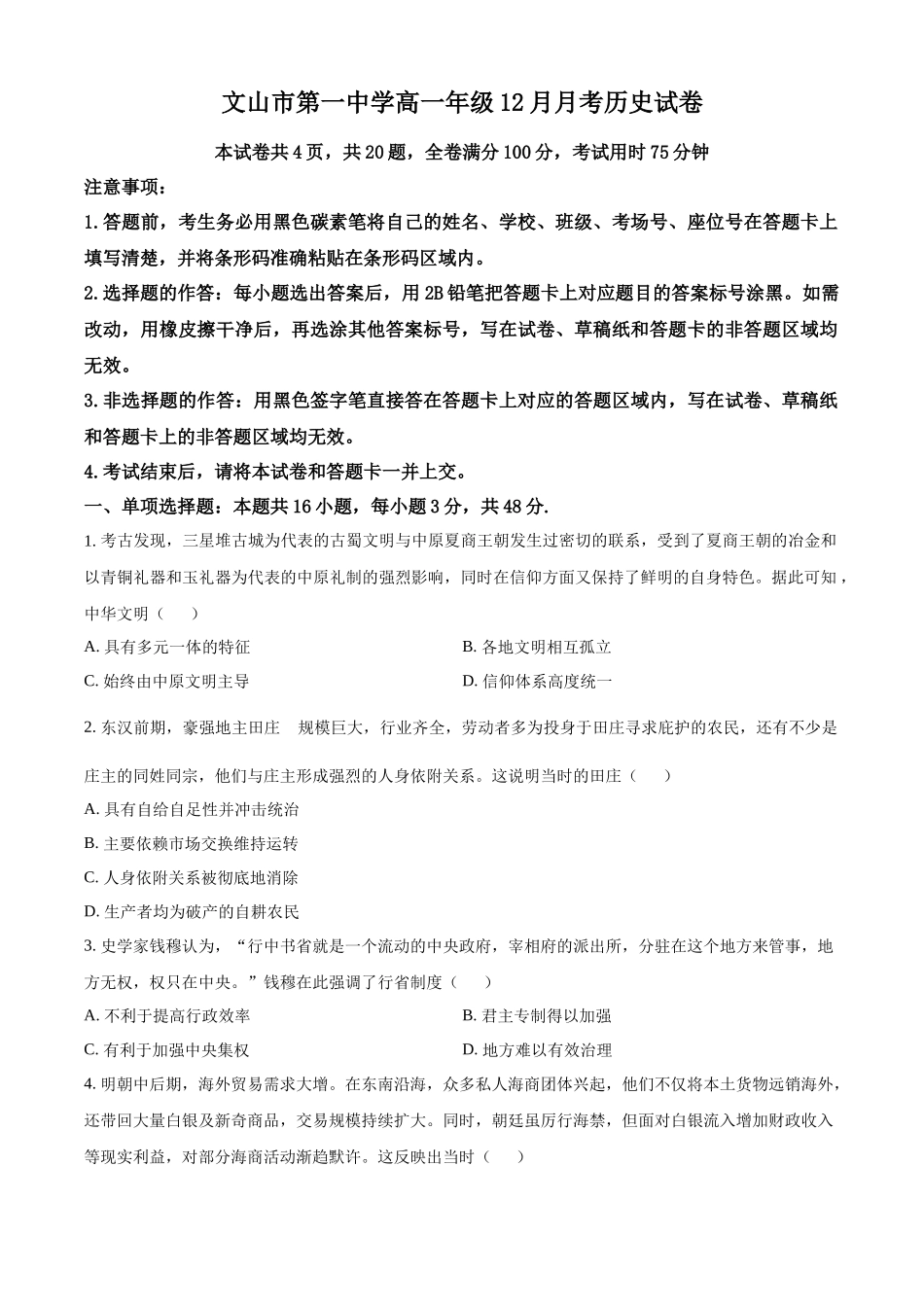 文山市第一中学高一年级12月月考历史试卷

本试卷共4页，共20题，全卷满分100分，考试用时75分钟

注意事项：

1.答题前，考生务必用黑色碳素笔将自己的姓名、学校、班级、考场号、座位号在答题卡上填写清楚，并将条形码准确粘贴在条形码区域内。

2.选择题的作答：每小题选出答案后，用2B铅笔把答题卡上对应题目的答案标号涂黑。如需改动，用橡皮擦干净后，再选涂其他答案标号，写在试卷、草稿纸和答题卡的非答题区域均无效。

3.非选择题的作答：用黑色签字笔直接答在答题卡上对应的答题区域内，写在试卷、草稿纸和答题卡上的非答题区域均无效。

4.考试结束后，请将本试卷和答题卡一并上交。

一、单项选择题：本题共16小题，每小题3分，共48分.

1. 考古发现，三星堆古城为代表的古蜀文明与中原夏商王朝发生过密切的联系，受到了夏商王朝的冶金和以青铜礼器和玉礼器为代表的中原礼制的强烈影响，同时在信仰方面又保持了鲜明的自身特色。据此可知，中华文明（　　）

A. 具有多元一体的特征

B. 各地文明相互孤立

C. 始终由中原文明主导

D. 信仰体系高度统一

2. 东汉前期，豪强地主田庄　规模巨大，行业齐全，劳动者多为投身于田庄寻求庇护的农民，还有不少是庄主的同姓同宗，他们与庄主形成强烈的人身依附关系。这说明当时的田庄（　　）

A. 具有自给自足性并冲击统治

B. 主要依赖市场交换维持运转

C. 人身依附关系被彻底地消除

D. 生产者均为破产的自耕农民

3. 史学家钱穆认为，“行中书省就是一个流动的中央政府，宰相府的派出所，分驻在这个地方来管事，地方无权，权只在中央。”钱穆在此强调了行省制度（　　）

A. 不利于提高行政效率

B. 君主专制得以加强

C. 有利于加强中央集权

D. 地方难以有效治理

4. 明朝中后期，海外贸易需求大增。在东南沿海，众多私人海商团体兴起，他们不仅将本土货物远销海外，还带回大量白银及新奇商品，交易规模持续扩大。同时，朝廷虽厉行海禁，但面对白银流入增加财政收入等现实利益，对部分海商活动渐趋默许。这反映出当时（　　）